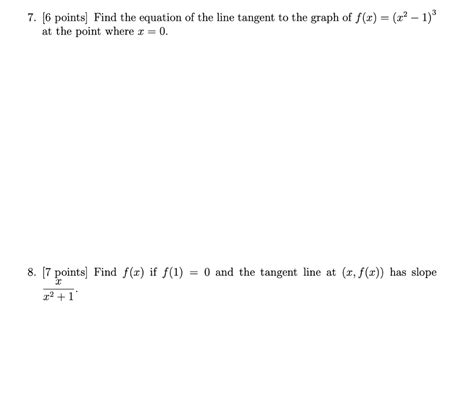 7. [6 points] Find the equation of the line tangent to the graph of $f(x) = (x^2 - 1)^3$ at the point where $x = 0$.

8. [7 points] Find $f(x)$ if $f(1) = 0$ and the tangent line at $(x, f(x))$ has slope $\frac{x}{x^2+1}$.